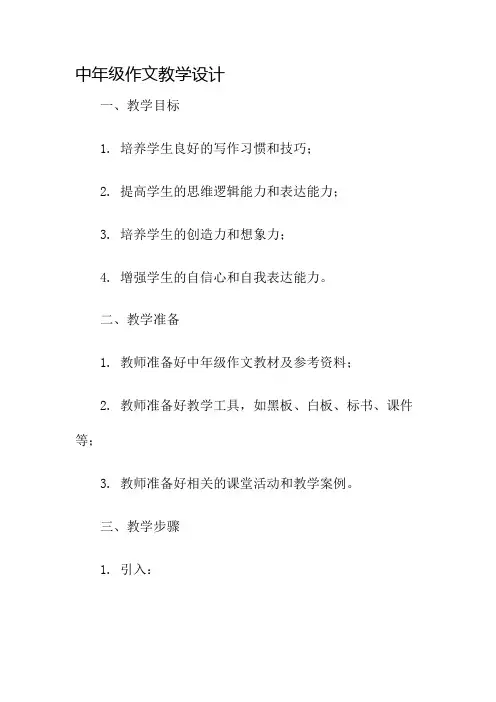 中年级作文教学设计

一、教学目标

1. 培养学生良好的写作习惯和技巧；

2. 提高学生的思维逻辑能力和表达能力；

3. 培养学生的创造力和想象力；

4. 增强学生的自信心和自我表达能力。

二、教学准备

1. 教师准备好中年级作文教材及参考资料；

2. 教师准备好教学工具，如黑板、白板、标书、课件等；

3. 教师准备好相关的课堂活动和教学案例。

三、教学步骤

1. 引入：